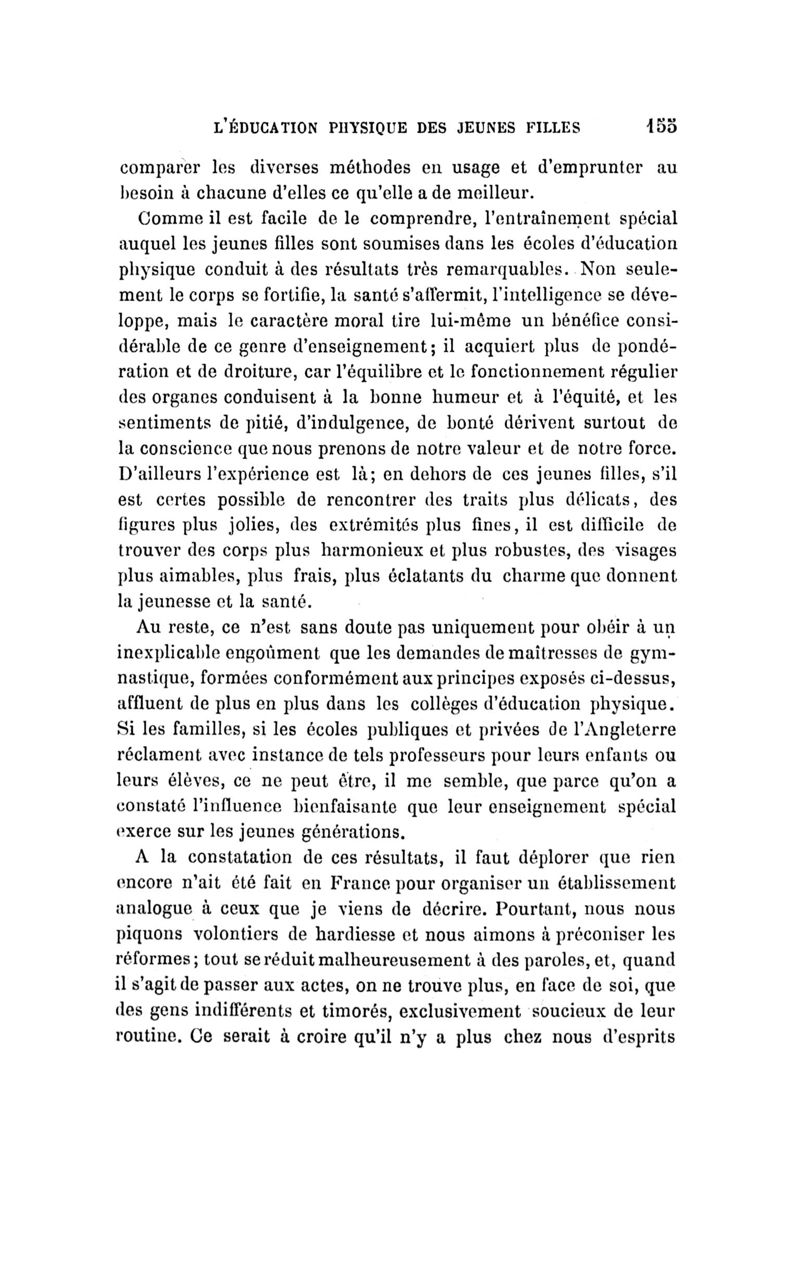 L'ÉDUCATION PHYSIQUE DES JEUNES FILLES 155

comparer les diverses méthodes en usage et d'emprunter au besoin à chacune d'elles ce qu'elle a de meilleur.

Comme il est facile de le comprendre, l'entraînement spécial auquel les jeunes filles sont soumises dans les écoles d'éducation physique conduit à des résultats très remarquables. Non seulement le corps se fortifie, la santé s'affermit, l'intelligence se développe, mais le caractère moral tire lui-même un bénéfice considérable de ce genre d'enseignement; il acquiert plus de pondération et de droiture, car l'équilibre et le fonctionnement régulier des organes conduisent à la bonne humeur et à l'équité, et les sentiments de pitié, d'indulgence, de bonté dérivent surtout de la conscience que nous prenons de notre valeur et de notre force. D'ailleurs l'expérience est là; en dehors de ces jeunes filles, s'il est certes possible de rencontrer des traits plus délicats, des figures plus jolies, des extrémités plus fines, il est difficile de trouver des corps plus harmonieux et plus robustes, des visages plus aimables, plus frais, plus éclatants du charme que donnent la jeunesse et la santé.

Au reste, ce n'est sans doute pas uniquement pour obéir à un inexplicable engoûment que les demandes de maîtresses de gymnastique, formées conformément aux principes exposés ci-dessus, affluent de plus en plus dans les collèges d'éducation physique. Si les familles, si les écoles publiques et privées de l'Angleterre réclament avec instance de tels professeurs pour leurs enfants ou leurs élèves, ce ne peut être, il me semble, que parce qu'on a constaté l'influence bienfaisante que leur enseignement spécial exerce sur les jeunes générations.

A la constatation de ces résultats, il faut déplorer que rien encore n'ait été fait en France pour organiser un établissement analogue à ceux que je viens de décrire. Pourtant, nous nous piquons volontiers de hardiesse et nous aimons à préconiser les réformes; tout se réduit malheureusement à des paroles, et, quand il s'agit de passer aux actes, on ne trouve plus, en face de soi, que des gens indifférents et timorés, exclusivement soucieux de leur routine. Ce serait à croire qu'il n'y a plus chez nous d'esprits